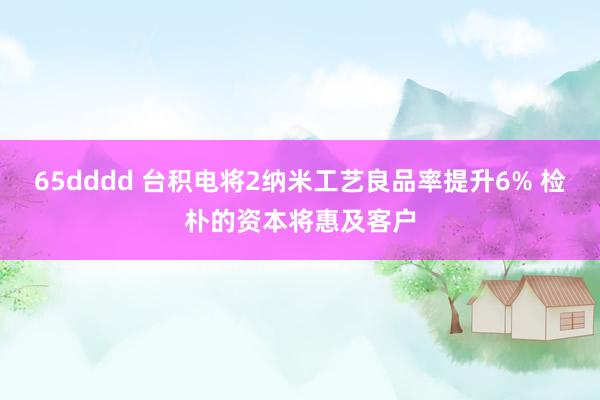 65dddd 台积电将2纳米工艺良品率提升6% 检朴的资本将惠及客户